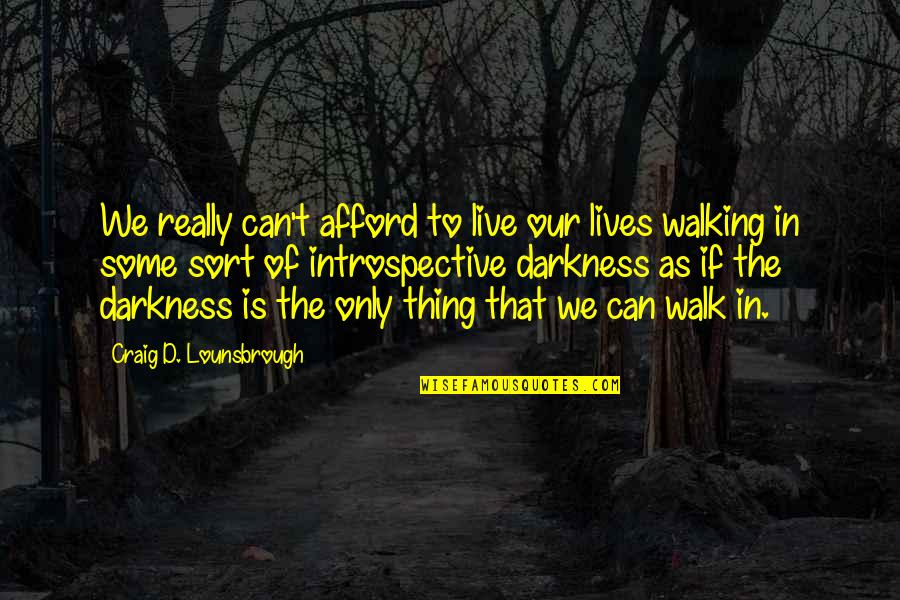 We really can't afford to live our lives walking in some sort of introspective darkness as if the darkness is the only thing that we can walk in.

Craig D. Lounsbrough

WISEFAMOUSQUOTES.COM